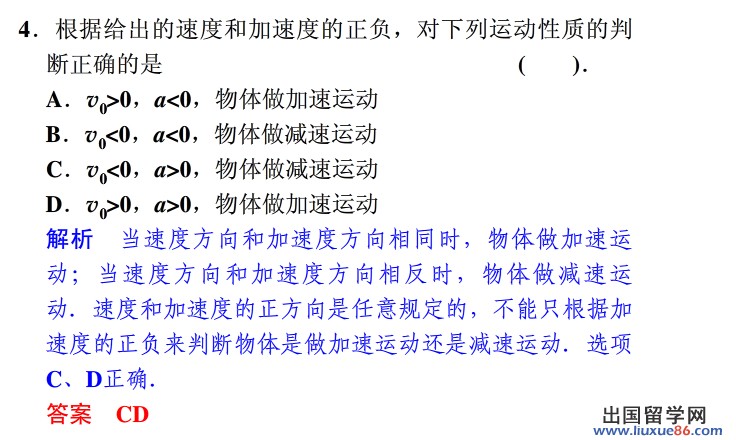 4．根据给出的速度和加速度的正负，对下列运动性质的判断正确的是　　( 　　)．

A．$v_0>0$，$a<0$，物体做加速运动

B．$v_0<0$，$a<0$，物体做减速运动

C．$v_0<0$，$a>0$，物体做减速运动

D．$v_0>0$，$a>0$，物体做加速运动

解析　当速度方向和加速度方向相同时，物体做加速运动；当速度方向和加速度方向相反时，物体做减速运动．速度和加速度的正方向是任意规定的，不能只根据加速度的正负来判断物体是做加速运动还是减速运动．选项C、D正确．

答案　CD

出国留学网
www.liuxue86.com